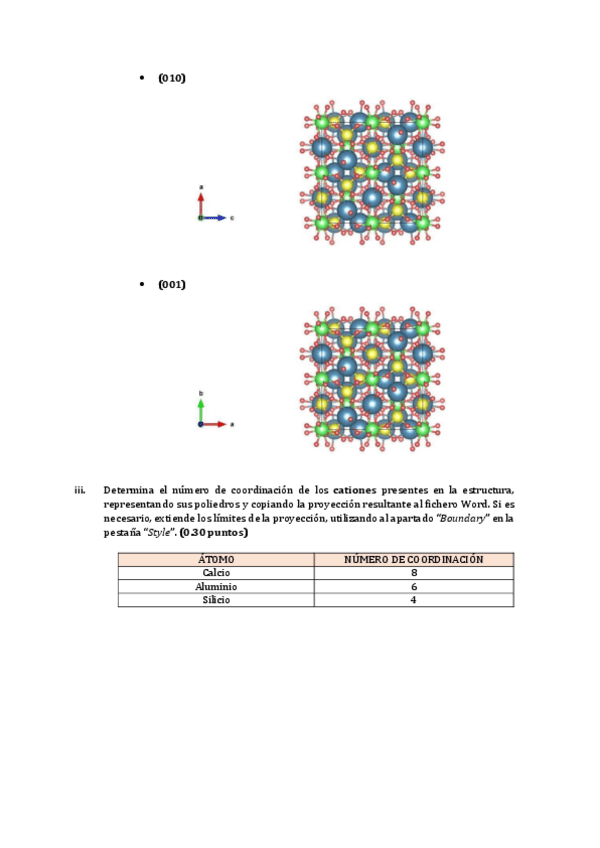 • (010)

a

c

• (001)

b

a

iii. Determina el número de coordinación de los cationes presentes en la estructura, representando sus poliedros y copiando la proyección resultante al fichero Word. Si es necesario, extiende los límites de la proyección, utilizando al apartado "Boundary" en la pestaña "Style". (0.30 puntos)

| ÁTOMO | NÚMERO DE COORDINACIÓN |
|---|---|
| Calcio | 8 |
| Aluminio | 6 |
| Silicio | 4 |